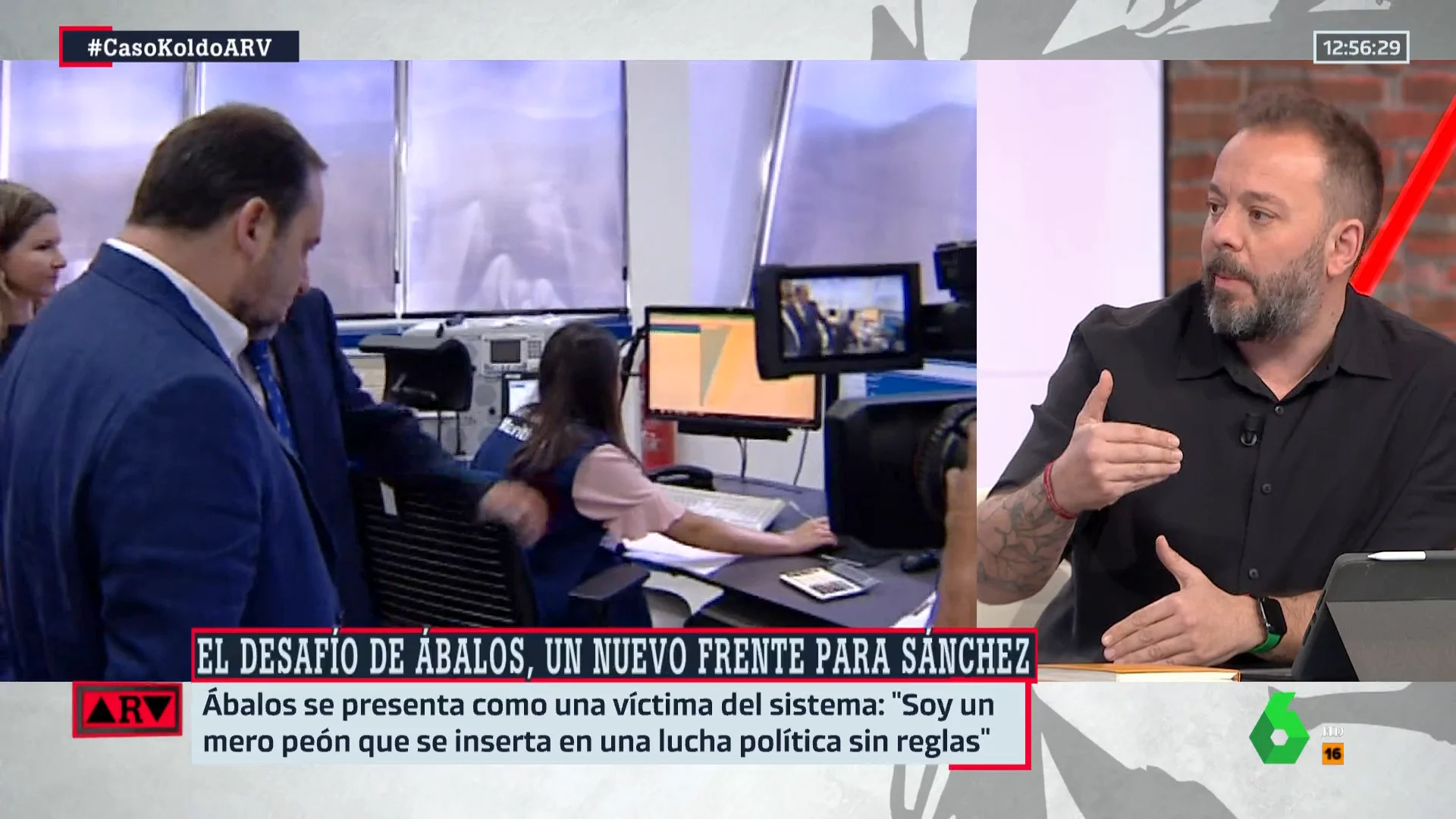 #CasoKoldoARV

12:56:29

EL DESAFÍO DE ÁBALOS, UN NUEVO FRENTE PARA SÁNCHEZ

ARV

Ábalos se presenta como una víctima del sistema: "Soy un mero peón que se inserta en una lucha política sin reglas"

6 HD

16